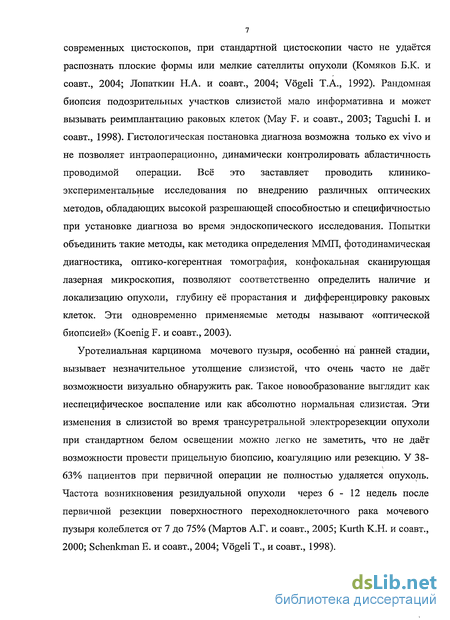 7

современных цистоскопов, при стандартной цистоскопии часто не удаётся распознать плоские формы или мелкие сателлиты опухоли (Комяков Б.К. и соавт., 2004; Лопаткин Н.А. и соавт., 2004; Vögeli T.A., 1992). Рандомная биопсия подозрительных участков слизистой мало информативна и может вызывать реимплантацию раковых клеток (May F. и соавт., 2003; Taguchi I. и соавт., 1998). Гистологическая постановка диагноза возможна только ex vivo и не позволяет интраоперационно, динамически контролировать абластичность проводимой операции. Всё это заставляет проводить клинико-экспериментальные исследования по внедрению различных оптических методов, обладающих высокой разрешающей способностью и специфичностью при установке диагноза во время эндоскопического исследования. Попытки объединить такие методы, как методика определения ММП, фотодинамическая диагностика, оптико-когерентная томография, конфокальная сканирующая лазерная микроскопия, позволяют соответственно определить наличие и локализацию опухоли, глубину её прорастания и дифференцировку раковых клеток. Эти одновременно применяемые методы называют «оптической биопсией» (Koenig F. и соавт., 2003).

Уротелиальная карцинома мочевого пузыря, особенно на ранней стадии, вызывает незначительное утолщение слизистой, что очень часто не даёт возможности визуально обнаружить рак. Такое новообразование выглядит как неспецифическое воспаление или как абсолютно нормальная слизистая. Эти изменения в слизистой во время трансуретральной электрорезекции опухоли при стандартном белом освещении можно легко не заметить, что не даёт возможности провести прицельную биопсию, коагуляцию или резекцию. У 38-63% пациентов при первичной операции не полностью удаляется опухоль. Частота возникновения резидуальной опухоли через 6 - 12 недель после первичной резекции поверхностного переходноклеточного рака мочевого пузыря колеблется от 7 до 75% (Мартов А.Г. и соавт., 2005; Kurth K.H. и соавт., 2000; Schenkman E. и соавт., 2004; Vögeli T., и соавт., 1998).

dsLib.net
библиотека диссертаций